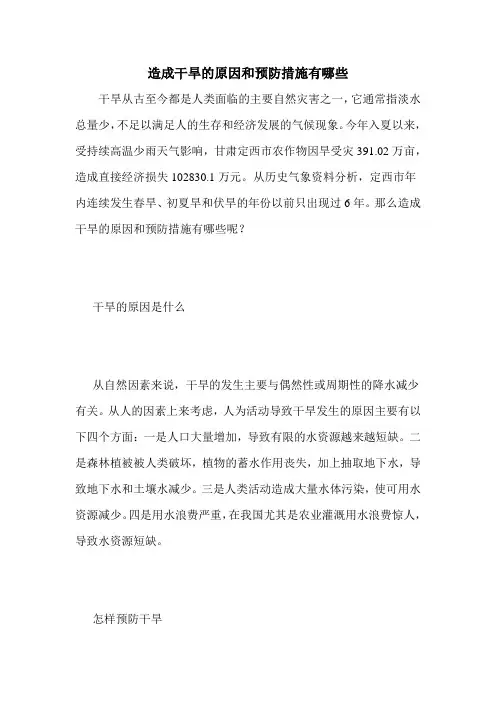 造成干旱的原因和预防措施有哪些

干旱从古至今都是人类面临的主要自然灾害之一，它通常指淡水总量少，不足以满足人的生存和经济发展的气候现象。今年入夏以来，受持续高温少雨天气影响，甘肃定西市农作物因旱受灾 391.02 万亩，造成直接经济损失 102830.1 万元。从历史气象资料分析，定西市年内连续发生春旱、初夏旱和伏旱的年份以前只出现过 6 年。那么造成干旱的原因和预防措施有哪些呢？

干旱的原因是什么

从自然因素来说，干旱的发生主要与偶然性或周期性的降水减少有关。从人的因素上来考虑，人为活动导致干旱发生的原因主要有以下四个方面：一是人口大量增加，导致有限的水资源越来越短缺。二是森林植被被人类破坏，植物的蓄水作用丧失，加上抽取地下水，导致地下水和土壤水减少。三是人类活动造成大量水体污染，使可用水资源减少。四是用水浪费严重，在我国尤其是农业灌溉用水浪费惊人，导致水资源短缺。

怎样预防干旱